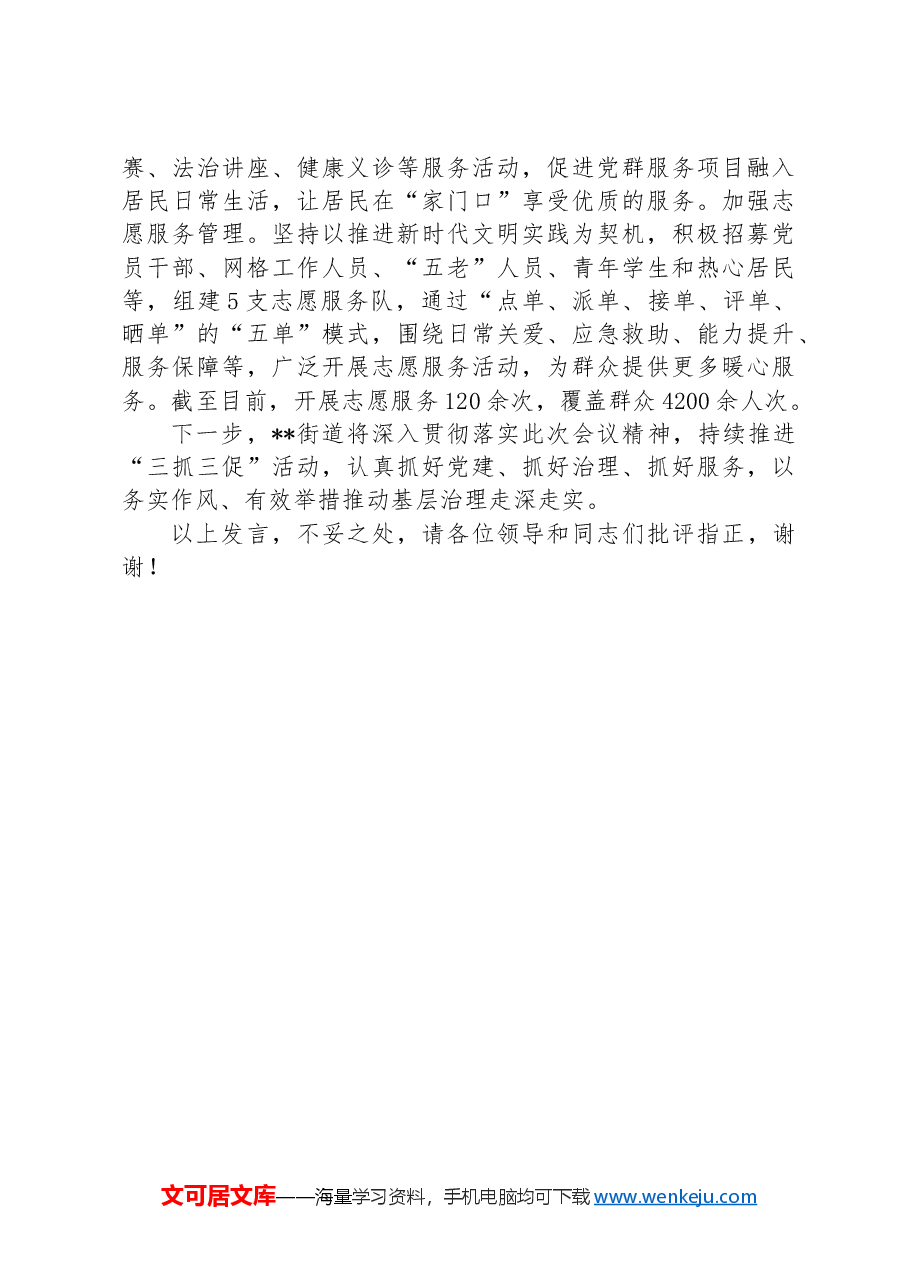 赛、法治讲座、健康义诊等服务活动，促进党群服务项目融入居民日常生活，让居民在“家门口”享受优质的服务。加强志愿服务管理。坚持以推进新时代文明实践为契机，积极招募党员干部、网格工作人员、“五老”人员、青年学生和热心居民等，组建5支志愿服务队，通过“点单、派单、接单、评单、晒单”的“五单”模式，围绕日常关爱、应急救助、能力提升、服务保障等，广泛开展志愿服务活动，为群众提供更多暖心服务。截至目前，开展志愿服务120余次，覆盖群众4200余人次。

下一步，**街道将深入贯彻落实此次会议精神，持续推进“三抓三促”活动，认真抓好党建、抓好治理、抓好服务，以务实作风、有效举措推动基层治理走深走实。

以上发言，不妥之处，请各位领导和同志们批评指正，谢谢！

文可居文库——海量学习资料，手机电脑均可下载www.wenkeju.com